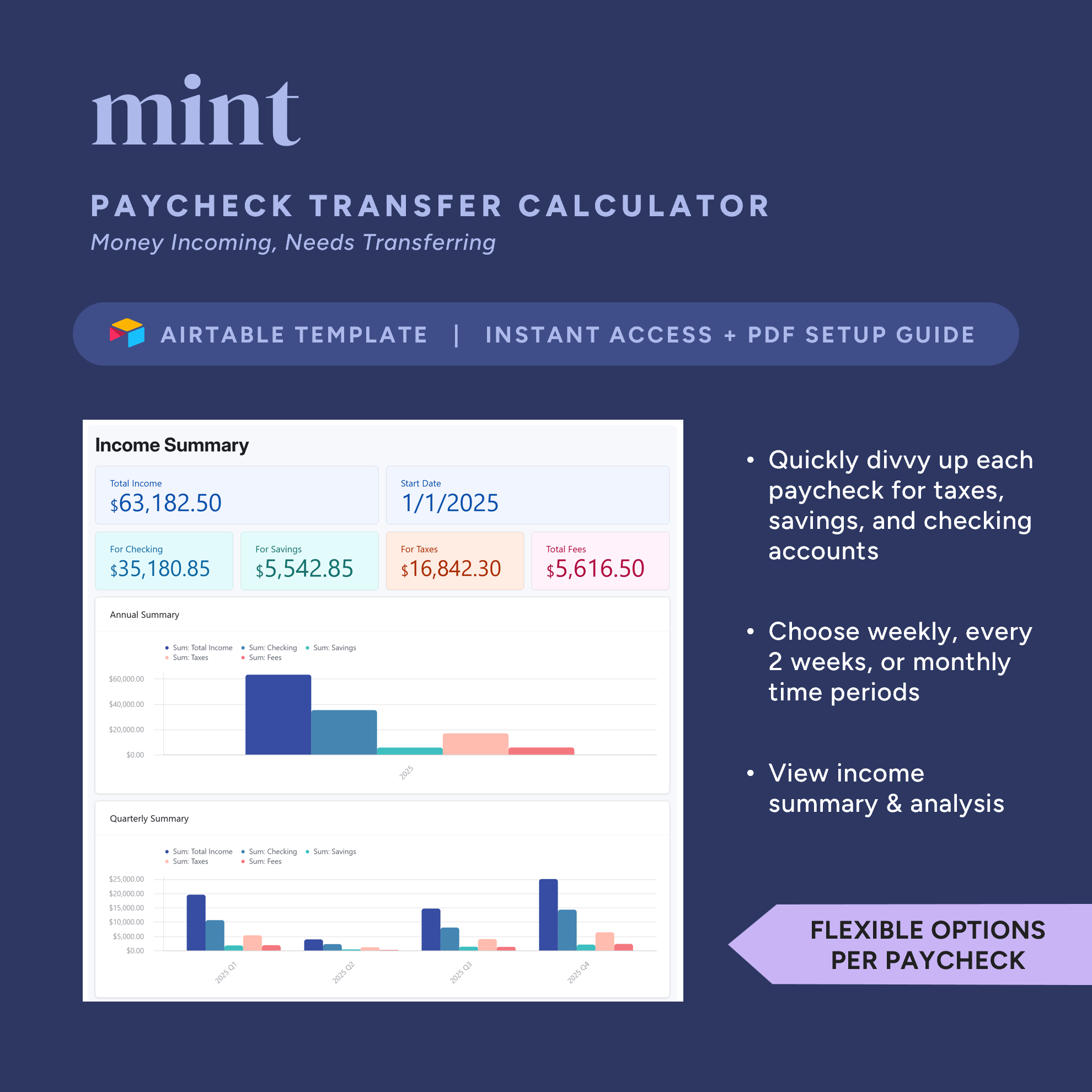 mint

PAYCHECK TRANSFER CALCULATOR

Money Incoming, Needs Transferring

AIRTABLE TEMPLATE | INSTANT ACCESS + PDF SETUP GUIDE

Income Summary

Total Income
$63,182.50

Start Date
1/1/2025

For Checking
$35,180.85

For Savings
$5,542.85

For Taxes
$16,842.30

Total Fees
$5,616.50

Annual Summary

Sum: Total Income
Sum: Checking
Sum: Savings
Sum: Taxes
Sum: Fees

$60,000.00
$40,000.00
$20,000.00
$0.00

2025

Quarterly Summary

Sum: Total Income
Sum: Checking
Sum: Savings
Sum: Taxes
Sum: Fees

$25,000.00
$20,000.00
$15,000.00
$10,000.00
$5,000.00
$0.00

2025 Q1
2025 Q2
2025 Q3
2025 Q4

• Quickly divvy up each paycheck for taxes, savings, and checking accounts

• Choose weekly, every 2 weeks, or monthly time periods

• View income summary & analysis

FLEXIBLE OPTIONS PER PAYCHECK